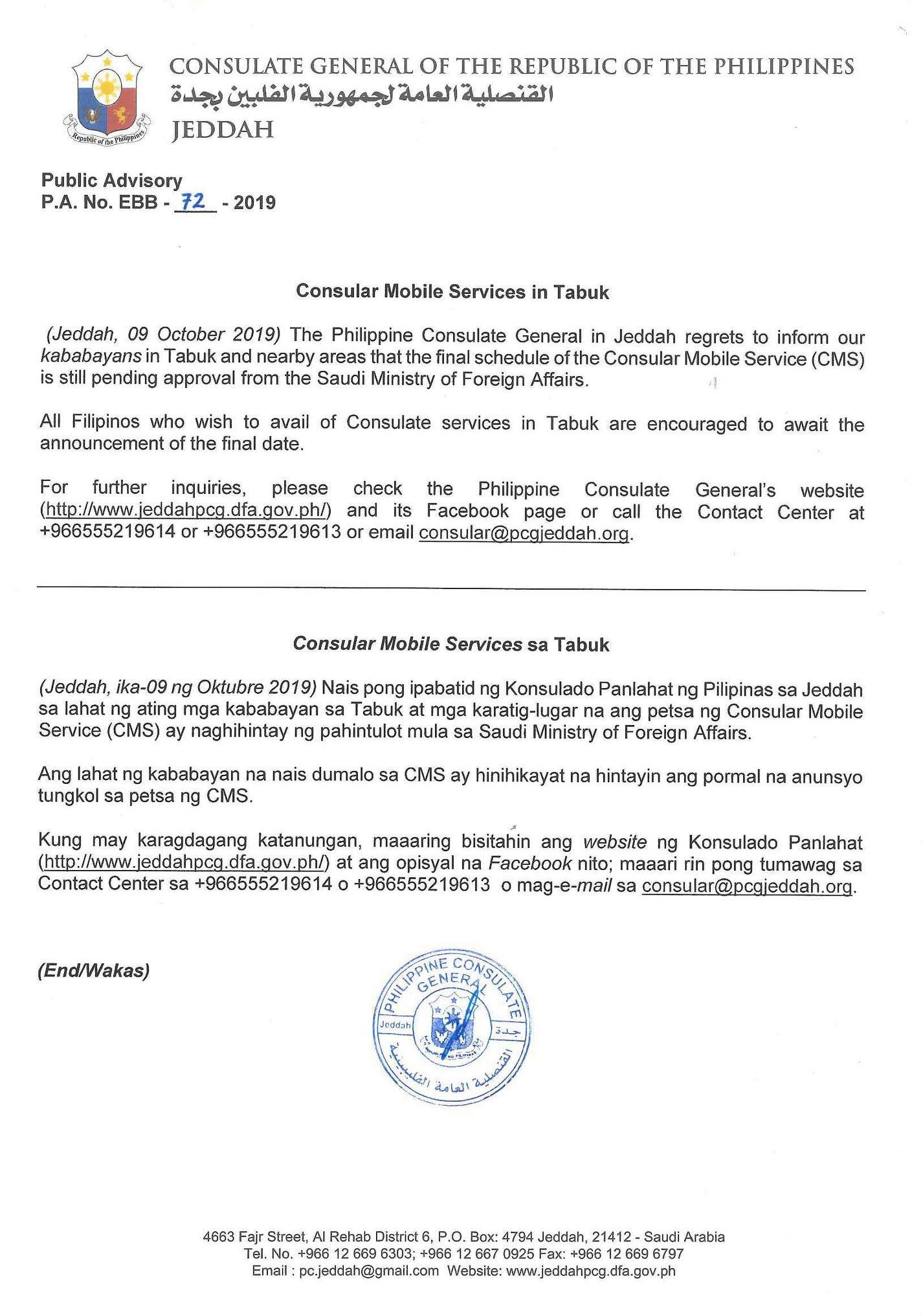 Republic of the Philippines

CONSULATE GENERAL OF THE REPUBLIC OF THE PHILIPPINES
القنصلية العامة لجمهورية الفلبين بجدة
JEDDAH

Public Advisory
P.A. No. EBB - 72 - 2019

Consular Mobile Services in Tabuk

(Jeddah, 09 October 2019) The Philippine Consulate General in Jeddah regrets to inform our kababayans in Tabuk and nearby areas that the final schedule of the Consular Mobile Service (CMS) is still pending approval from the Saudi Ministry of Foreign Affairs.

All Filipinos who wish to avail of Consulate services in Tabuk are encouraged to await the announcement of the final date.

For further inquiries, please check the Philippine Consulate General's website (http://www.jeddahpcg.dfa.gov.ph/) and its Facebook page or call the Contact Center at +966555219614 or +966555219613 or email consular@pcgjeddah.org.

Consular Mobile Services sa Tabuk

(Jeddah, ika-09 ng Oktubre 2019) Nais pong ipabatid ng Konsulado Panlahat ng Pilipinas sa Jeddah sa lahat ng ating mga kababayan sa Tabuk at mga karatig-lugar na ang petsa ng Consular Mobile Service (CMS) ay naghihintay ng pahintulot mula sa Saudi Ministry of Foreign Affairs.

Ang lahat ng kababayan na nais dumalo sa CMS ay hinihikayat na hintayin ang pormal na anunsyo tungkol sa petsa ng CMS.

Kung may karagdagang katanungan, maaaring bisitahin ang website ng Konsulado Panlahat (http://www.jeddahpcg.dfa.gov.ph/) at ang opisyal na Facebook nito; maaari rin pong tumawag sa Contact Center sa +966555219614 o +966555219613 o mag-e-mail sa consular@pcgjeddah.org.

(End/Wakas)

PHILIPPINE CONSULATE GENERAL
Jeddah جدة
القنصلية العامة الفلبينية

4663 Fajr Street, Al Rehab District 6, P.O. Box: 4794 Jeddah, 21412 - Saudi Arabia
Tel. No. +966 12 669 6303; +966 12 667 0925 Fax: +966 12 669 6797
Email : pc.jeddah@gmail.com Website: www.jeddahpcg.dfa.gov.ph